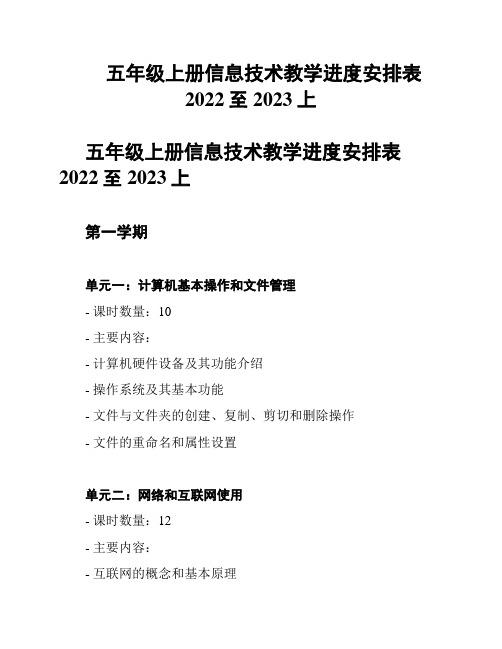 五年级上册信息技术教学进度安排表
2022 至 2023 上

五年级上册信息技术教学进度安排表
2022 至 2023 上

第一学期

单元一：计算机基本操作和文件管理

- 课时数量：10

- 主要内容：

- 计算机硬件设备及其功能介绍

- 操作系统及其基本功能

- 文件与文件夹的创建、复制、剪切和删除操作

- 文件的重命名和属性设置

单元二：网络和互联网使用

- 课时数量：12

- 主要内容：

- 互联网的概念和基本原理